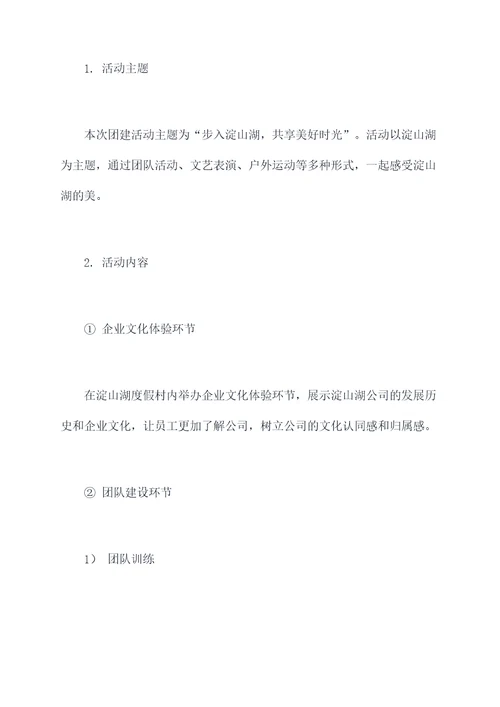 1. 活动主题

本次团建活动主题为“步入淀山湖，共享美好时光”。活动以淀山湖为主题，通过团队活动、文艺表演、户外运动等多种形式，一起感受淀山湖的美。

2. 活动内容

① 企业文化体验环节

在淀山湖度假村内举办企业文化体验环节，展示淀山湖公司的发展历史和企业文化，让员工更加了解公司，树立公司的文化认同感和归属感。

② 团队建设环节

1） 团队训练